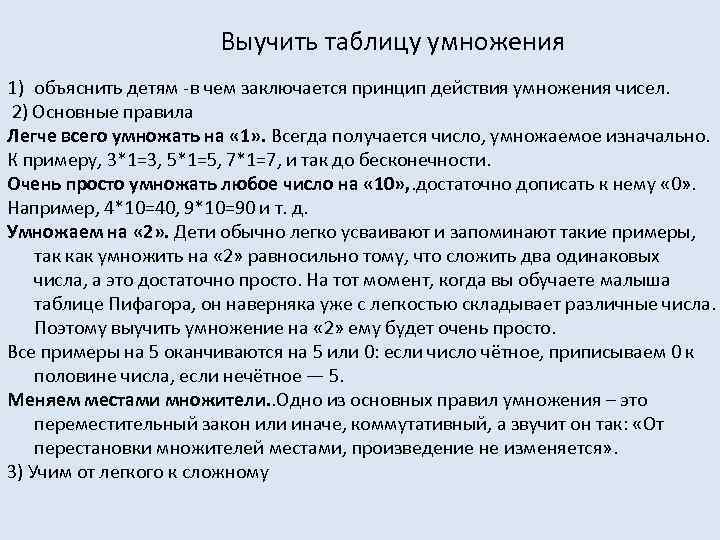 Выучить таблицу умножения

1) объяснить детям -в чем заключается принцип действия умножения чисел.
2) Основные правила
Легче всего умножать на «1». Всегда получается число, умножаемое изначально.
К примеру, 3*1=3, 5*1=5, 7*1=7, и так до бесконечности.
Очень просто умножать любое число на «10», .достаточно дописать к нему «0».
Например, 4*10=40, 9*10=90 и т. д.
Умножаем на «2». Дети обычно легко усваивают и запоминают такие примеры, так как умножить на «2» равносильно тому, что сложить два одинаковых числа, а это достаточно просто. На тот момент, когда вы обучаете малыша таблице Пифагора, он наверняка уже с легкостью складывает различные числа. Поэтому выучить умножение на «2» ему будет очень просто.
Все примеры на 5 оканчиваются на 5 или 0: если число чётное, приписываем 0 к половине числа, если нечётное — 5.
Меняем местами множители..Одно из основных правил умножения – это переместительный закон или иначе, коммутативный, а звучит он так: «От перестановки множителей местами, произведение не изменяется».
3) Учим от легкого к сложному